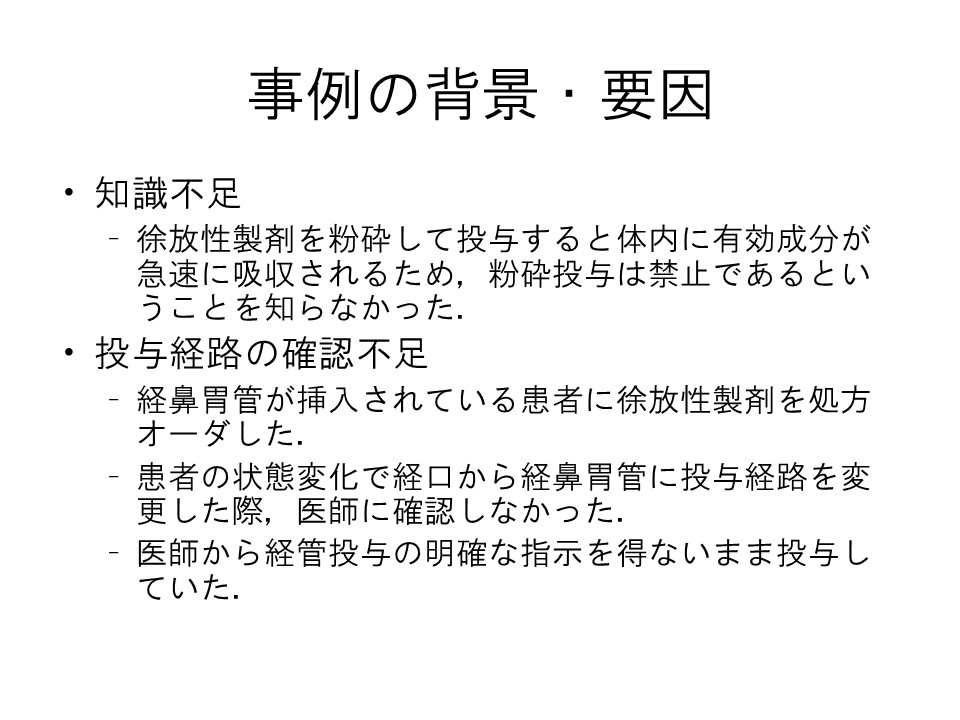 事例の背景・要因

• 知識不足
  – 徐放性製剤を粉砕して投与すると体内に有効成分が急速に吸収されるため，粉砕投与は禁止であるということを知らなかった.

• 投与経路の確認不足
  – 経鼻胃管が挿入されている患者に徐放性製剤を処方オーダした.
  – 患者の状態変化で経口から経鼻胃管に投与経路を変更した際，医師に確認しなかった.
  – 医師から経管投与の明確な指示を得ないまま投与していた.